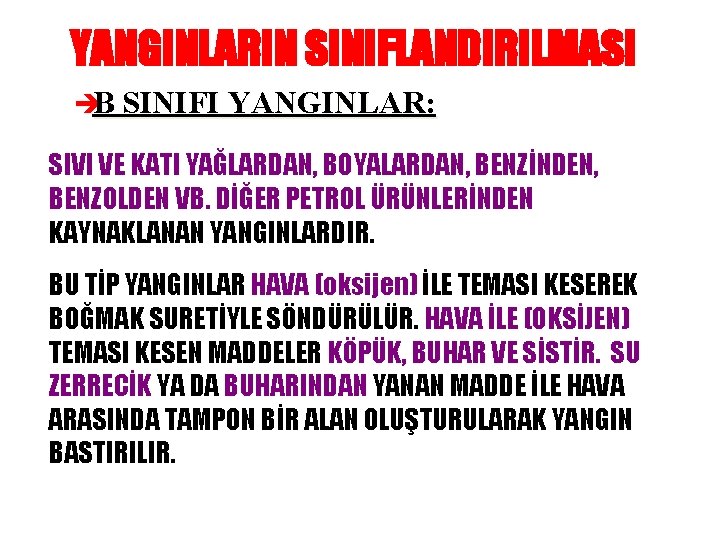 YANGINLARIN SINIFLANDIRILMASI

➔B SINIFI YANGINLAR:

SIVI VE KATI YAĞLARDAN, BOYALARDAN, BENZİNDEN, BENZOLDEN VB. DİĞER PETROL ÜRÜNLERİNDEN KAYNAKLANAN YANGINLARDIR.

BU TİP YANGINLAR HAVA (oksijen) İLE TEMASI KESEREK BOĞMAK SURETİYLE SÖNDÜRÜLÜR. HAVA İLE (OKSİJEN) TEMASI KESEN MADDELER KÖPÜK, BUHAR VE SİSTİR. SU ZERRECİK YA DA BUHARINDAN YANAN MADDE İLE HAVA ARASINDA TAMPON BİR ALAN OLUŞTURULARAK YANGIN BASTIRILIR.